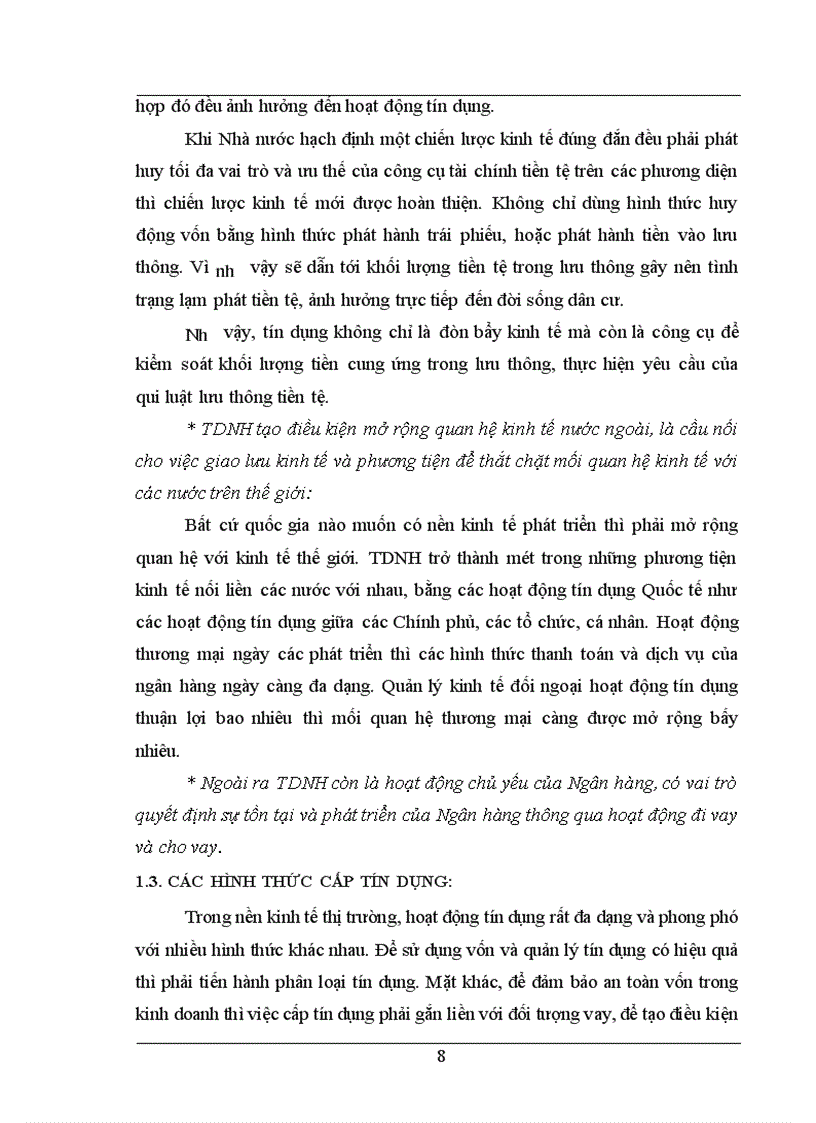 hợp đó đều ảnh hưởng đến hoạt động tín dụng.

Khi Nhà nước hạch định một chiến lược kinh tế đúng đắn đều phải phát huy tối đa vai trò và ưu thế của công cụ tài chính tiền tệ trên các phương diện thì chiến lược kinh tế mới được hoàn thiện. Không chỉ dùng hình thức huy động vốn bằng hình thức phát hành trái phiếu, hoặc phát hành tiền vào lưu thông. Vì nh vậy sẽ dẫn tới khối lượng tiền tệ trong lưu thông gây nên tình trạng lạm phát tiền tệ, ảnh hưởng trực tiếp đến đời sống dân cư.

Nh vậy, tín dụng không chỉ là đòn bẩy kinh tế mà còn là công cụ để kiểm soát khối lượng tiền cung ứng trong lưu thông, thực hiện yêu cầu của qui luật lưu thông tiền tệ.

* TDNH tạo điều kiện mở rộng quan hệ kinh tế nước ngoài, là cầu nối cho việc giao lưu kinh tế và phương tiện để thắt chặt mối quan hệ kinh tế với các nước trên thế giới:

Bất cứ quốc gia nào muốn có nền kinh tế phát triển thì phải mở rộng quan hệ với kinh tế thế giới. TDNH trở thành mét trong những phương tiện kinh tế nối liền các nước với nhau, bằng các hoạt động tín dụng Quốc tế như các hoạt động tín dụng giữa các Chính phủ, các tổ chức, cá nhân. Hoạt động thương mại ngày các phát triển thì các hình thức thanh toán và dịch vụ của ngân hàng ngày càng đa dạng. Quản lý kinh tế đối ngoại hoạt động tín dụng thuận lợi bao nhiêu thì mối quan hệ thương mại càng được mở rộng bấy nhiêu.

* Ngoài ra TDNH còn là hoạt động chủ yếu của Ngân hàng, có vai trò quyết định sự tồn tại và phát triển của Ngân hàng thông qua hoạt động đi vay và cho vay.

1.3. CÁC HÌNH THỨC CẤP TÍN DỤNG:

Trong nền kinh tế thị trường, hoạt động tín dụng rất đa dạng và phong phó với nhiều hình thức khác nhau. Để sử dụng vốn và quản lý tín dụng có hiệu quả thì phải tiến hành phân loại tín dụng. Mặt khác, để đảm bảo an toàn vốn trong kinh doanh thì việc cấp tín dụng phải gắn liền với đối tượng vay, để tạo điều kiện

8